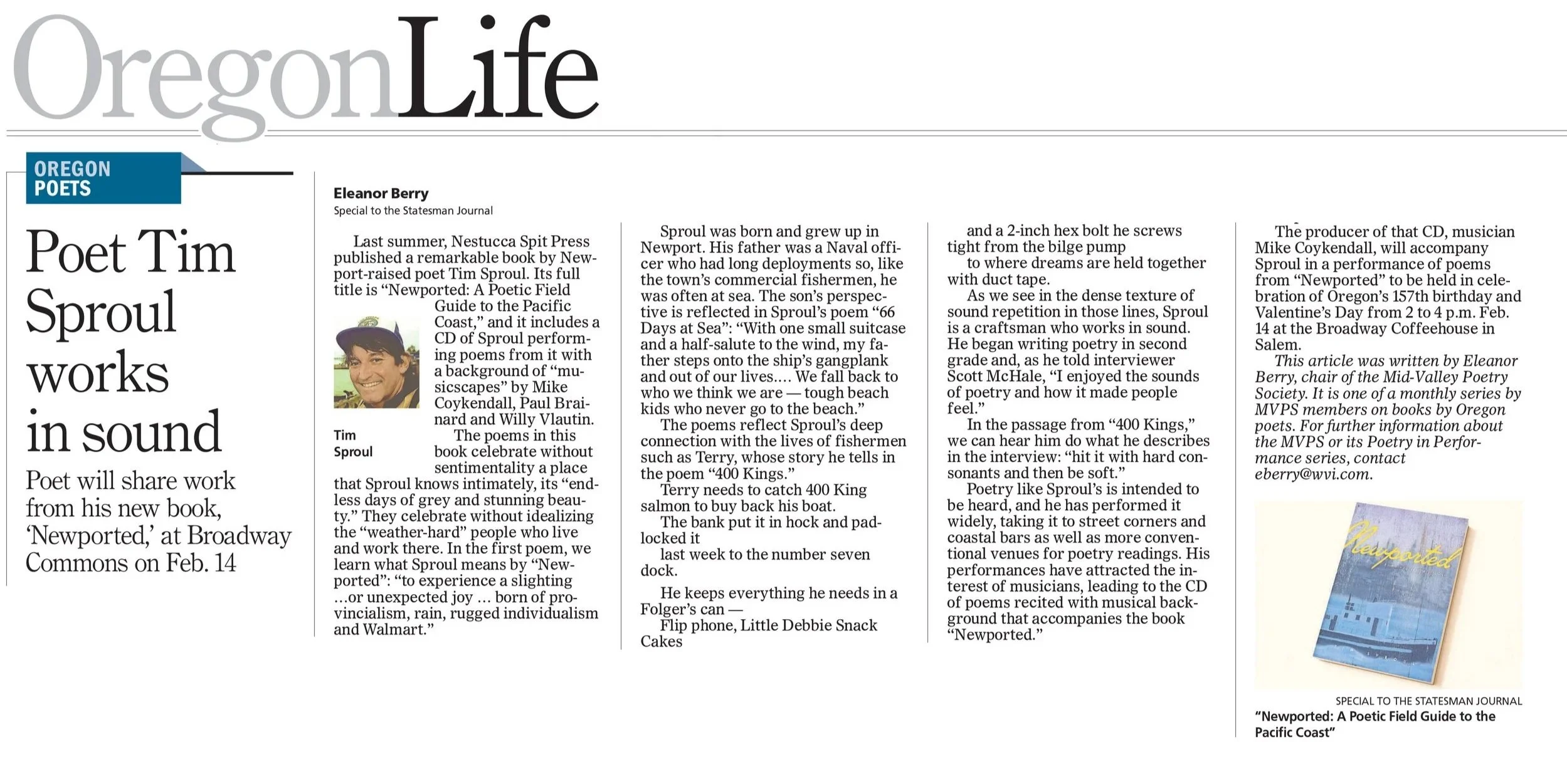 OregonLife

OREGON POETS

Poet Tim Sproul works in sound

Poet will share work from his new book, 'Newported,' at Broadway Commons on Feb. 14

Eleanor Berry
Special to the Statesman Journal

Last summer, Nestucca Spit Press published a remarkable book by Newport-raised poet Tim Sproul. Its full title is "Newported: A Poetic Field Guide to the Pacific Coast," and it includes a CD of Sproul performing poems from it with a background of "musicscapes" by Mike Coykendall, Paul Brainard and Willy Vlautin.

Tim Sproul

The poems in this book celebrate without sentimentality a place that Sproul knows intimately, its "endless days of grey and stunning beauty." They celebrate without idealizing the "weather-hard" people who live and work there. In the first poem, we learn what Sproul means by "Newported": "to experience a slighting …or unexpected joy … born of provincialism, rain, rugged individualism and Walmart."

Sproul was born and grew up in Newport. His father was a Naval officer who had long deployments so, like the town's commercial fishermen, he was often at sea. The son's perspective is reflected in Sproul's poem "66 Days at Sea": "With one small suitcase and a half-salute to the wind, my father steps onto the ship's gangplank and out of our lives.… We fall back to who we think we are — tough beach kids who never go to the beach."

The poems reflect Sproul's deep connection with the lives of fishermen such as Terry, whose story he tells in the poem "400 Kings."

Terry needs to catch 400 King salmon to buy back his boat.
The bank put it in hock and padlocked it
last week to the number seven dock.

He keeps everything he needs in a Folger's can —
Flip phone, Little Debbie Snack Cakes
and a 2-inch hex bolt he screws tight from the bilge pump
to where dreams are held together with duct tape.

As we see in the dense texture of sound repetition in those lines, Sproul is a craftsman who works in sound. He began writing poetry in second grade and, as he told interviewer Scott McHale, "I enjoyed the sounds of poetry and how it made people feel."

In the passage from "400 Kings," we can hear him do what he describes in the interview: "hit it with hard consonants and then be soft."

Poetry like Sproul's is intended to be heard, and he has performed it widely, taking it to street corners and coastal bars as well as more conventional venues for poetry readings. His performances have attracted the interest of musicians, leading to the CD of poems recited with musical background that accompanies the book "Newported."

The producer of that CD, musician Mike Coykendall, will accompany Sproul in a performance of poems from "Newported" to be held in celebration of Oregon's 157th birthday and Valentine's Day from 2 to 4 p.m. Feb. 14 at the Broadway Coffeehouse in Salem.

This article was written by Eleanor Berry, chair of the Mid-Valley Poetry Society. It is one of a monthly series by MVPS members on books by Oregon poets. For further information about the MVPS or its Poetry in Performance series, contact eberry@wvi.com.

Newported

SPECIAL TO THE STATESMAN JOURNAL
"Newported: A Poetic Field Guide to the Pacific Coast"